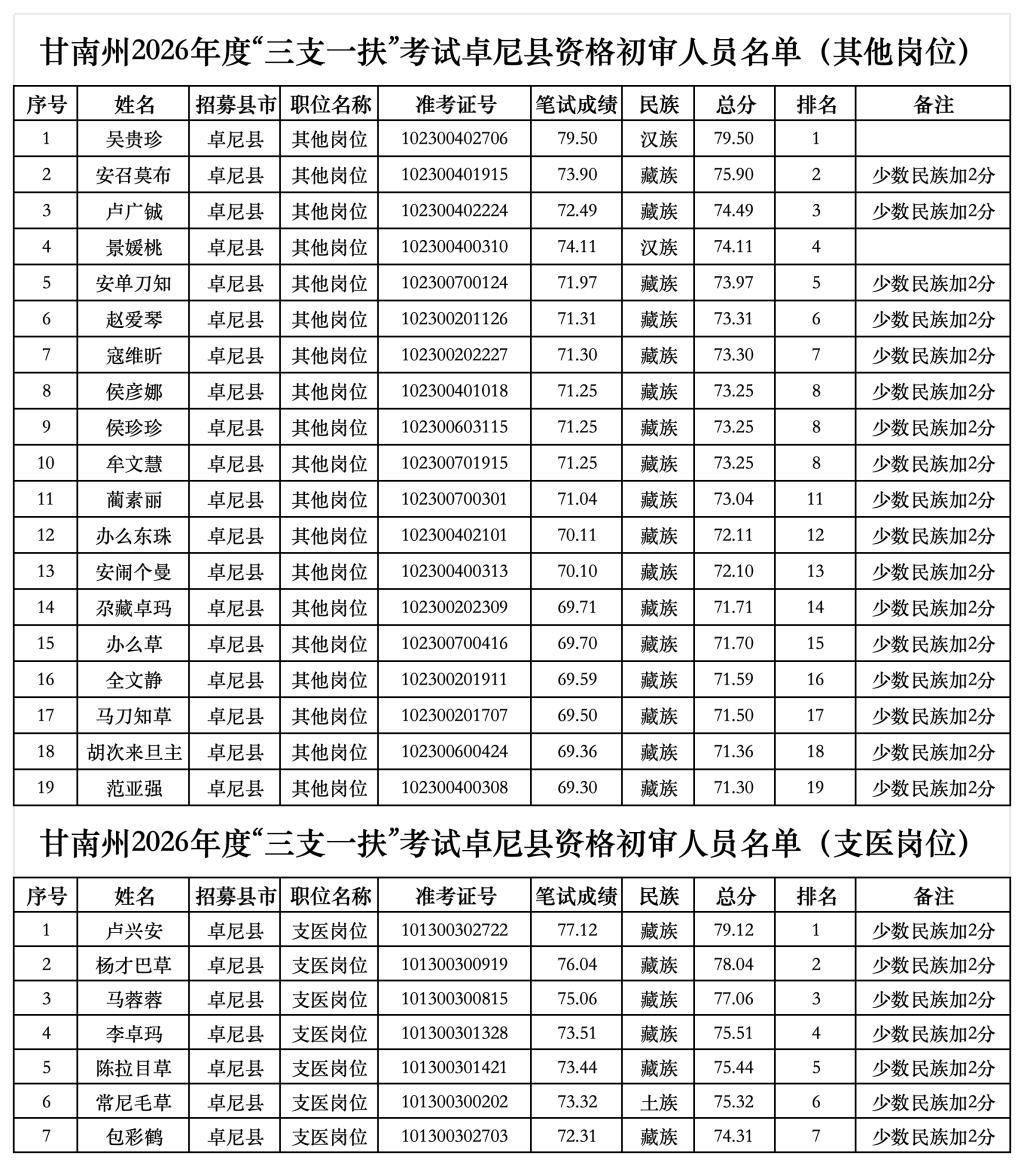 甘南州2026年度“三支一扶”考试卓尼县资格初审人员名单（其他岗位）

| 序号 | 姓名 | 招募县市 | 职位名称 | 准考证号 | 笔试成绩 | 民族 | 总分 | 排名 | 备注 |
|---|---|---|---|---|---|---|---|---|---|
| 1 | 吴贵珍 | 卓尼县 | 其他岗位 | 102300402706 | 79.50 | 汉族 | 79.50 | 1 | |
| 2 | 安召莫布 | 卓尼县 | 其他岗位 | 102300401915 | 73.90 | 藏族 | 75.90 | 2 | 少数民族加2分 |
| 3 | 卢广铖 | 卓尼县 | 其他岗位 | 102300402224 | 72.49 | 藏族 | 74.49 | 3 | 少数民族加2分 |
| 4 | 景媛桃 | 卓尼县 | 其他岗位 | 102300400310 | 74.11 | 汉族 | 74.11 | 4 | |
| 5 | 安单刀知 | 卓尼县 | 其他岗位 | 102300700124 | 71.97 | 藏族 | 73.97 | 5 | 少数民族加2分 |
| 6 | 赵爱琴 | 卓尼县 | 其他岗位 | 102300201126 | 71.31 | 藏族 | 73.31 | 6 | 少数民族加2分 |
| 7 | 寇维昕 | 卓尼县 | 其他岗位 | 102300202227 | 71.30 | 藏族 | 73.30 | 7 | 少数民族加2分 |
| 8 | 侯彦娜 | 卓尼县 | 其他岗位 | 102300401018 | 71.25 | 藏族 | 73.25 | 8 | 少数民族加2分 |
| 9 | 侯珍珍 | 卓尼县 | 其他岗位 | 102300603115 | 71.25 | 藏族 | 73.25 | 8 | 少数民族加2分 |
| 10 | 牟文慧 | 卓尼县 | 其他岗位 | 102300701915 | 71.25 | 藏族 | 73.25 | 8 | 少数民族加2分 |
| 11 | 蔺素丽 | 卓尼县 | 其他岗位 | 102300700301 | 71.04 | 藏族 | 73.04 | 11 | 少数民族加2分 |
| 12 | 办么东珠 | 卓尼县 | 其他岗位 | 102300402101 | 70.11 | 藏族 | 72.11 | 12 | 少数民族加2分 |
| 13 | 安闹个曼 | 卓尼县 | 其他岗位 | 102300400313 | 70.10 | 藏族 | 72.10 | 13 | 少数民族加2分 |
| 14 | 尕藏卓玛 | 卓尼县 | 其他岗位 | 102300202309 | 69.71 | 藏族 | 71.71 | 14 | 少数民族加2分 |
| 15 | 办么草 | 卓尼县 | 其他岗位 | 102300700416 | 69.70 | 藏族 | 71.70 | 15 | 少数民族加2分 |
| 16 | 全文静 | 卓尼县 | 其他岗位 | 102300201911 | 69.59 | 藏族 | 71.59 | 16 | 少数民族加2分 |
| 17 | 马刀知草 | 卓尼县 | 其他岗位 | 102300201707 | 69.50 | 藏族 | 71.50 | 17 | 少数民族加2分 |
| 18 | 胡次来旦主 | 卓尼县 | 其他岗位 | 102300600424 | 69.36 | 藏族 | 71.36 | 18 | 少数民族加2分 |
| 19 | 范亚强 | 卓尼县 | 其他岗位 | 102300400308 | 69.30 | 藏族 | 71.30 | 19 | 少数民族加2分 |

甘南州2026年度“三支一扶”考试卓尼县资格初审人员名单（支医岗位）

| 序号 | 姓名 | 招募县市 | 职位名称 | 准考证号 | 笔试成绩 | 民族 | 总分 | 排名 | 备注 |
|---|---|---|---|---|---|---|---|---|---|
| 1 | 卢兴安 | 卓尼县 | 支医岗位 | 101300302722 | 77.12 | 藏族 | 79.12 | 1 | 少数民族加2分 |
| 2 | 杨才巴草 | 卓尼县 | 支医岗位 | 101300300919 | 76.04 | 藏族 | 78.04 | 2 | 少数民族加2分 |
| 3 | 马蓉蓉 | 卓尼县 | 支医岗位 | 101300300815 | 75.06 | 藏族 | 77.06 | 3 | 少数民族加2分 |
| 4 | 李卓玛 | 卓尼县 | 支医岗位 | 101300301328 | 73.51 | 藏族 | 75.51 | 4 | 少数民族加2分 |
| 5 | 陈拉目草 | 卓尼县 | 支医岗位 | 101300301421 | 73.44 | 藏族 | 75.44 | 5 | 少数民族加2分 |
| 6 | 常尼毛草 | 卓尼县 | 支医岗位 | 101300300202 | 73.32 | 土族 | 75.32 | 6 | 少数民族加2分 |
| 7 | 包彩鹤 | 卓尼县 | 支医岗位 | 101300302703 | 72.31 | 藏族 | 74.31 | 7 | 少数民族加2分 |